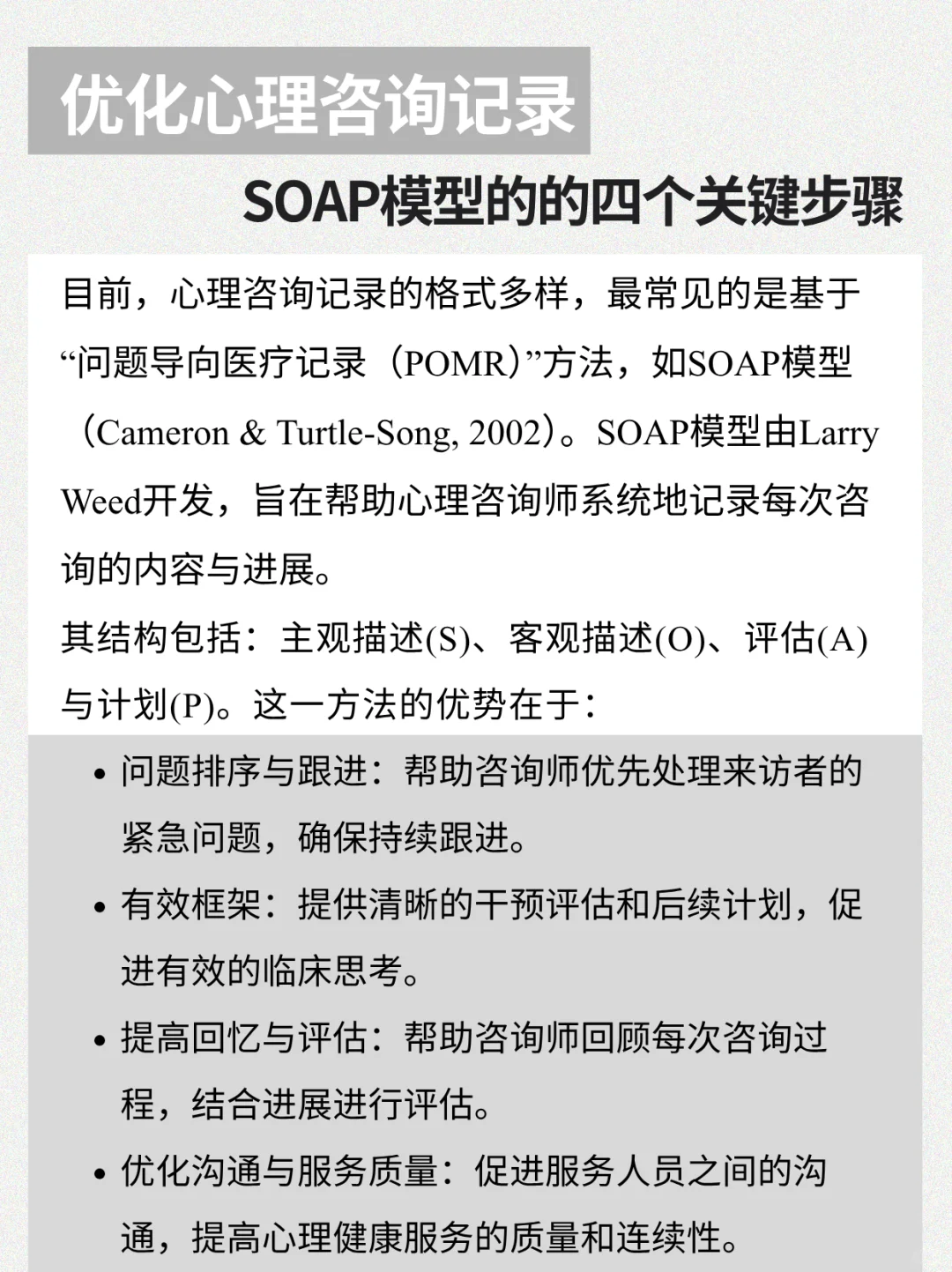 优化心理咨询记录

SOAP模型的的四个关键步骤

目前，心理咨询记录的格式多样，最常见的是基于“问题导向医疗记录（POMR）”方法，如SOAP模型（Cameron & Turtle-Song, 2002）。SOAP模型由Larry Weed开发，旨在帮助心理咨询师系统地记录每次咨询的内容与进展。

其结构包括：主观描述(S)、客观描述(O)、评估(A)与计划(P)。这一方法的优势在于：

• 问题排序与跟进：帮助咨询师优先处理来访者的紧急问题，确保持续跟进。
• 有效框架：提供清晰的干预评估和后续计划，促进有效的临床思考。
• 提高回忆与评估：帮助咨询师回顾每次咨询过程，结合进展进行评估。
• 优化沟通与服务质量：促进服务人员之间的沟通，提高心理健康服务的质量和连续性。